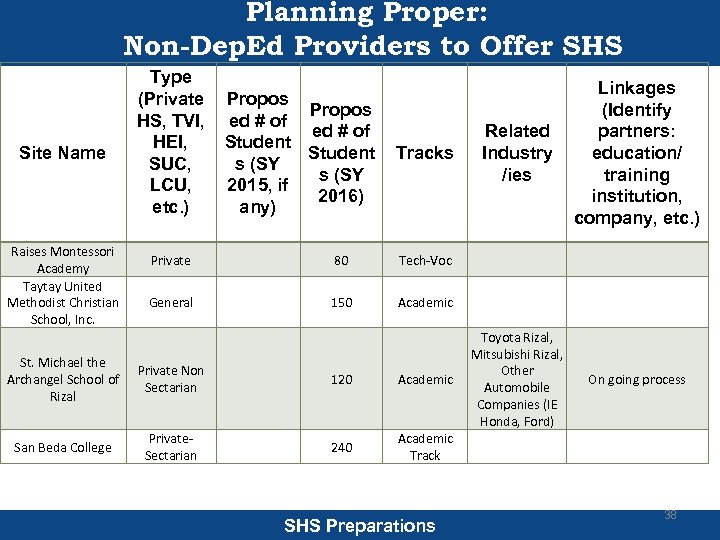 Planning Proper:
Non-DepEd Providers to Offer SHS

| Site Name | Type (Private HS, TVI, HEI, SUC, LCU, etc.) | Proposed # of Students (SY 2015, if any) | Proposed # of Students (SY 2016) | Tracks | Related Industry /ies | Linkages (Identify partners: education/ training institution, company, etc.) |
|---|---|---|---|---|---|---|
| Raises Montessori Academy | Private | | 80 | Tech-Voc | | |
| Taytay United Methodist Christian School, Inc. | General | | 150 | Academic | | |
| St. Michael the Archangel School of Rizal | Private Non Sectarian | | 120 | Academic | Toyota Rizal, Mitsubishi Rizal, Other Automobile Companies (IE Honda, Ford) | On going process |
| San Beda College | Private-Sectarian | | 240 | Academic Track | | |

38

SHS Preparations